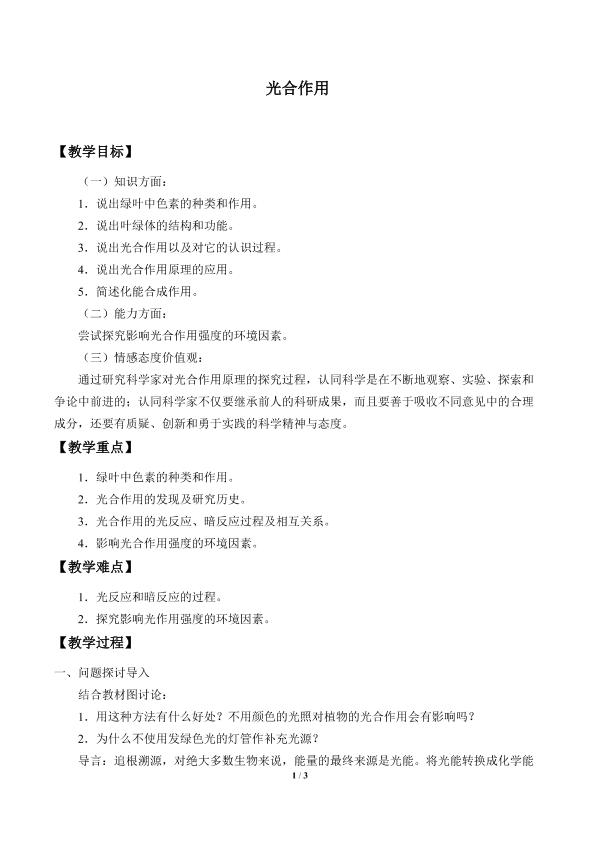 光合作用

【教学目标】

（一）知识方面：

1．说出绿叶中色素的种类和作用。

2．说出叶绿体的结构和功能。

3．说出光合作用以及对它的认识过程。

4．说出光合作用原理的应用。

5．简述化能合成作用。

（二）能力方面：

尝试探究影响光合作用强度的环境因素。

（三）情感态度价值观：

通过研究科学家对光合作用原理的探究过程，认同科学是在不断地观察、实验、探索和争论中前进的；认同科学家不仅要继承前人的科研成果，而且要善于吸收不同意见中的合理成分，还要有质疑、创新和勇于实践的科学精神与态度。

【教学重点】

1．绿叶中色素的种类和作用。

2．光合作用的发现及研究历史。

3．光合作用的光反应、暗反应过程及相互关系。

4．影响光合作用强度的环境因素。

【教学难点】

1．光反应和暗反应的过程。

2．探究影响光作用强度的环境因素。

【教学过程】

一、问题探讨导入

结合教材图讨论：

1．用这种方法有什么好处？不用颜色的光照对植物的光合作用会有影响吗？

2．为什么不使用发绿色光的灯管作补充光源？

导言：追根溯源，对绝大多数生物来说，能量的最终来源是光能。将光能转换成化学能

1 / 3